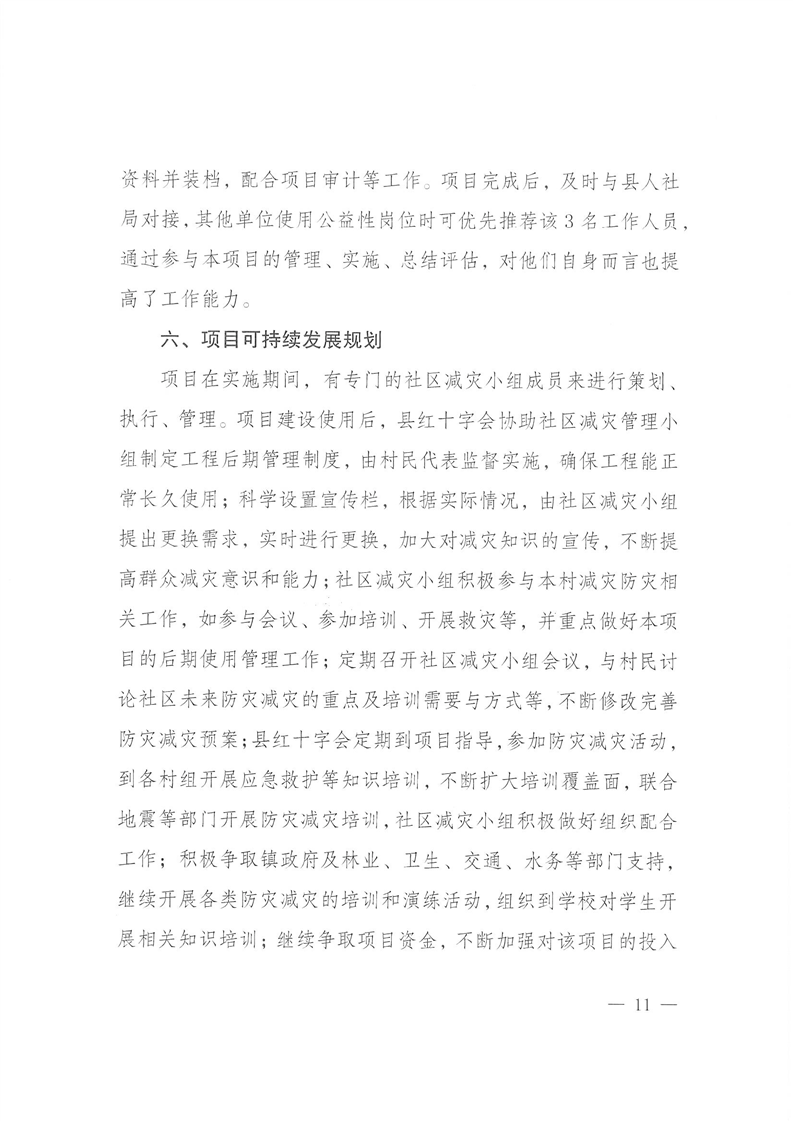 资料并装档，配合项目审计等工作。项目完成后，及时与县人社局对接，其他单位使用公益性岗位时可优先推荐该3名工作人员，通过参与本项目的管理、实施、总结评估，对他们自身而言也提高了工作能力。

六、项目可持续发展规划

项目在实施期间，有专门的社区减灾小组成员来进行策划、执行、管理。项目建设使用后，县红十字会协助社区减灾管理小组制定工程后期管理制度，由村民代表监督实施，确保工程能正常长久使用；科学设置宣传栏，根据实际情况，由社区减灾小组提出更换需求，实时进行更换，加大对减灾知识的宣传，不断提高群众减灾意识和能力；社区减灾小组积极参与本村减灾防灾相关工作，如参与会议、参加培训、开展救灾等，并重点做好本项目的后期使用管理工作；定期召开社区减灾小组会议，与村民讨论社区未来防灾减灾的重点及培训需要与方式等，不断修改完善防灾减灾预案；县红十字会定期到项目指导，参加防灾减灾活动，到各村组开展应急救护等知识培训，不断扩大培训覆盖面，联合地震等部门开展防灾减灾培训，社区减灾小组积极做好组织配合工作；积极争取镇政府及林业、卫生、交通、水务等部门支持，继续开展各类防灾减灾的培训和演练活动，组织到学校对学生开展相关知识培训；继续争取项目资金，不断加强对该项目的投入

— 11 —